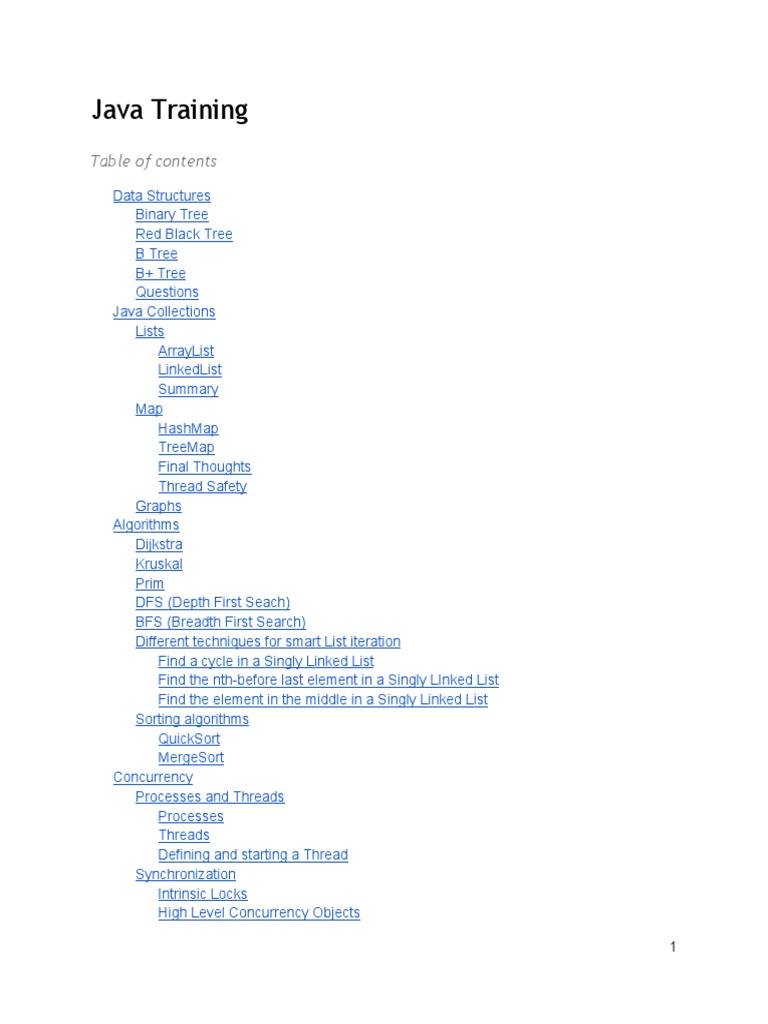 Java Training

Table of contents

Data Structures
Binary Tree
Red Black Tree
B Tree
B+ Tree
Questions
Java Collections
Lists
ArrayList
LinkedList
Summary
Map
HashMap
TreeMap
Final Thoughts
Thread Safety
Graphs
Algorithms
Dijkstra
Kruskal
Prim
DFS (Depth First Seach)
BFS (Breadth First Search)
Different techniques for smart List iteration
Find a cycle in a Singly Linked List
Find the nth-before last element in a Singly LInked List
Find the element in the middle in a Singly Linked List
Sorting algorithms
QuickSort
MergeSort
Concurrency
Processes and Threads
Processes
Threads
Defining and starting a Thread
Synchronization
Intrinsic Locks
High Level Concurrency Objects

1